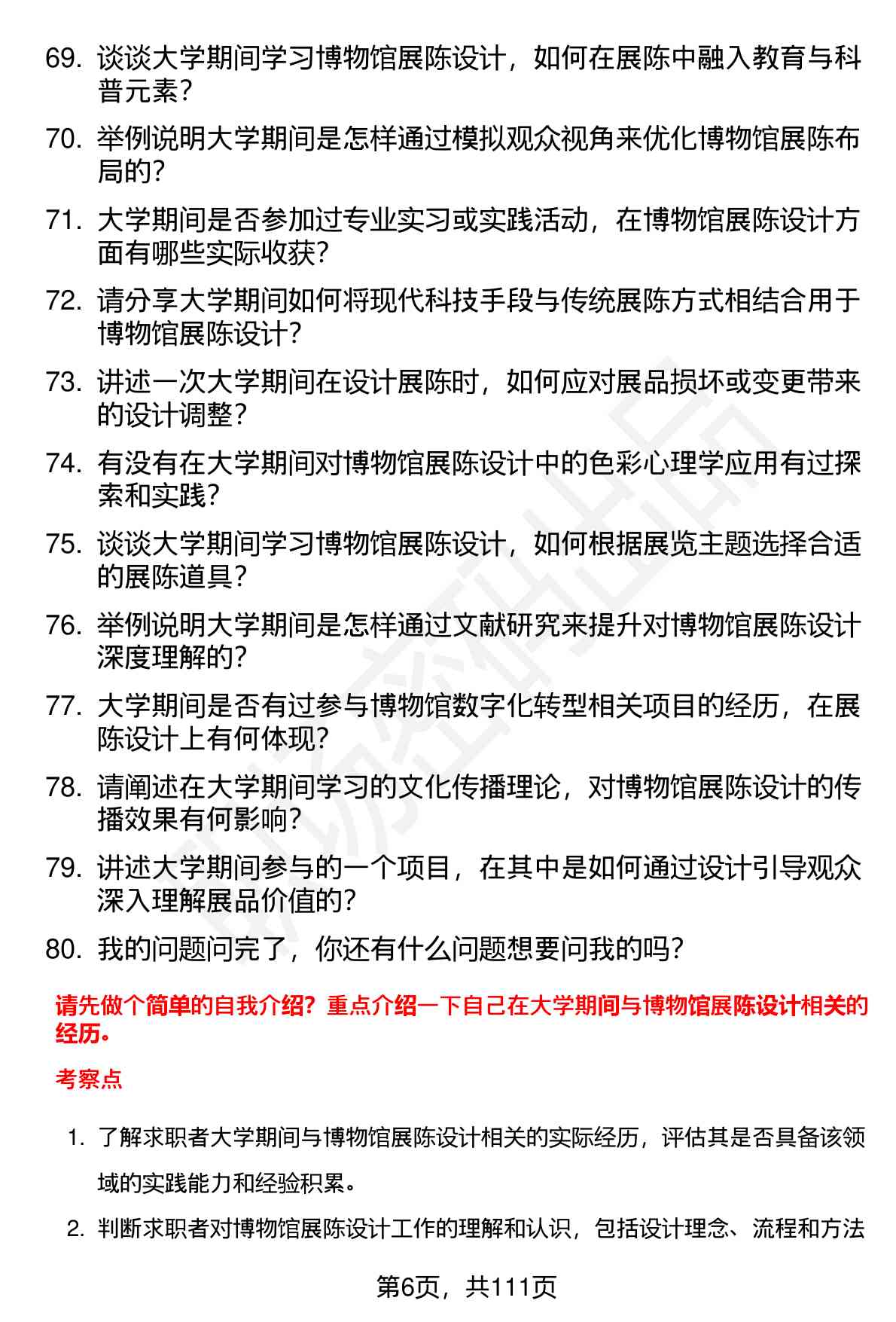 69. 谈谈大学期间学习博物馆展陈设计，如何在展陈中融入教育与科普元素？

70. 举例说明大学期间是怎样通过模拟观众视角来优化博物馆展陈布局的？

71. 大学期间是否参加过专业实习或实践活动，在博物馆展陈设计方面有哪些实际收获？

72. 请分享大学期间如何将现代科技手段与传统展陈方式相结合用于博物馆展陈设计？

73. 讲述一次大学期间在设计展陈时，如何应对展品损坏或变更带来的设计调整？

74. 有没有在大学期间对博物馆展陈设计中的色彩心理学应用有过探索和实践？

75. 谈谈大学期间学习博物馆展陈设计，如何根据展览主题选择合适的展陈道具？

76. 举例说明大学期间是怎样通过文献研究来提升对博物馆展陈设计深度理解的？

77. 大学期间是否有过参与博物馆数字化转型相关项目的经历，在展陈设计上有何体现？

78. 请阐述在大学期间学习的文化传播理论，对博物馆展陈设计的传播效果有何影响？

79. 讲述大学期间参与的一个项目，在其中是如何通过设计引导观众深入理解展品价值的？

80. 我的问题问完了，你还有什么问题想要问我的吗？

请先做个简单的自我介绍？重点介绍一下自己在大学期间与博物馆展陈设计相关的经历。

考察点

1. 了解求职者大学期间与博物馆展陈设计相关的实际经历，评估其是否具备该领域的实践能力和经验积累。

2. 判断求职者对博物馆展陈设计工作的理解和认识，包括设计理念、流程和方法

第6页，共111页